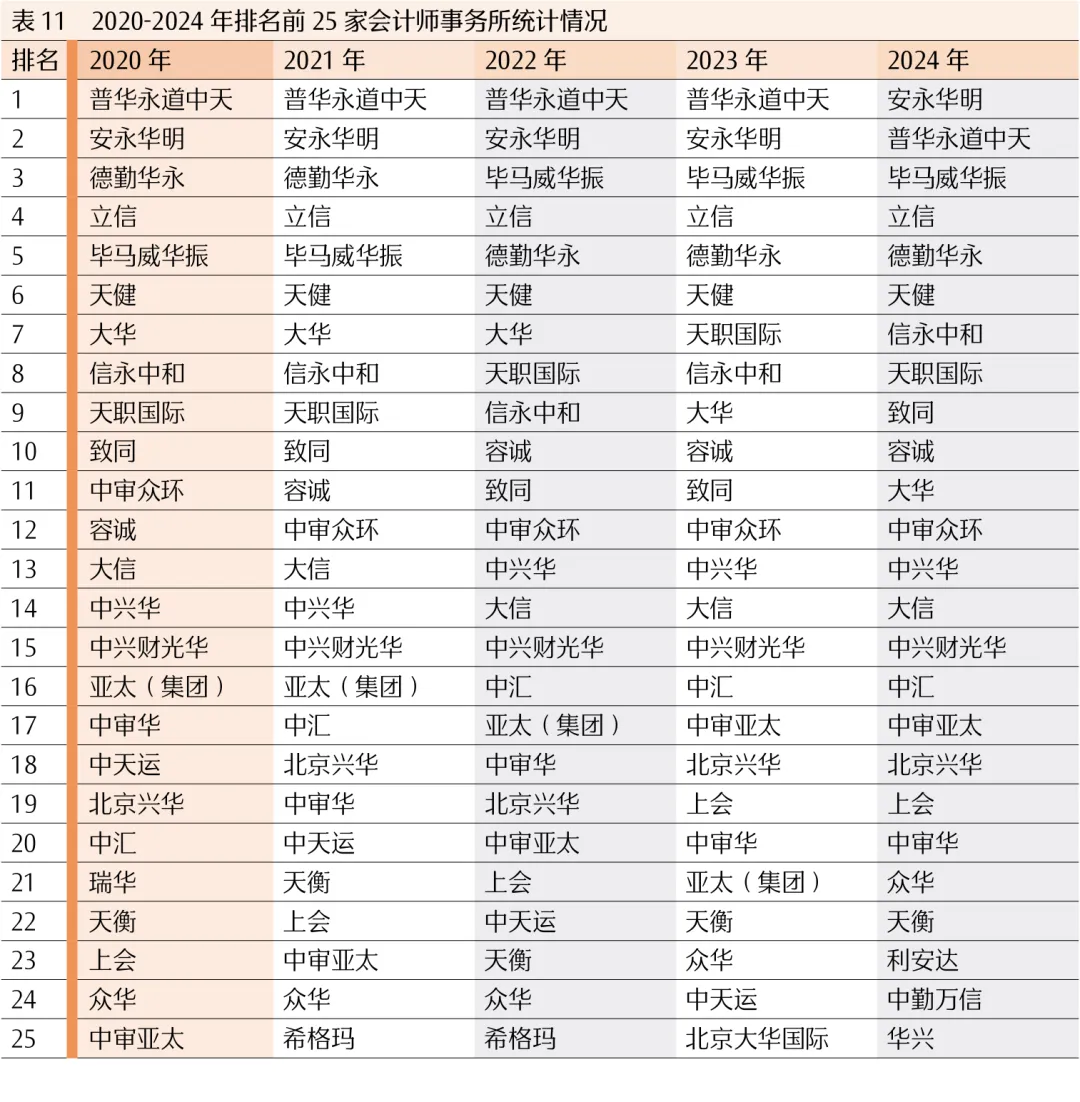 表 11　2020-2024 年排名前 25 家会计师事务所统计情况

| 排名 | 2020 年 | 2021 年 | 2022 年 | 2023 年 | 2024 年 |
|---|---|---|---|---|---|
| 1 | 普华永道中天 | 普华永道中天 | 普华永道中天 | 普华永道中天 | 安永华明 |
| 2 | 安永华明 | 安永华明 | 安永华明 | 安永华明 | 普华永道中天 |
| 3 | 德勤华永 | 德勤华永 | 毕马威华振 | 毕马威华振 | 毕马威华振 |
| 4 | 立信 | 立信 | 立信 | 立信 | 立信 |
| 5 | 毕马威华振 | 毕马威华振 | 德勤华永 | 德勤华永 | 德勤华永 |
| 6 | 天健 | 天健 | 天健 | 天健 | 天健 |
| 7 | 大华 | 大华 | 大华 | 天职国际 | 信永中和 |
| 8 | 信永中和 | 信永中和 | 天职国际 | 信永中和 | 天职国际 |
| 9 | 天职国际 | 天职国际 | 信永中和 | 大华 | 致同 |
| 10 | 致同 | 致同 | 容诚 | 容诚 | 容诚 |
| 11 | 中审众环 | 容诚 | 致同 | 致同 | 大华 |
| 12 | 容诚 | 中审众环 | 中审众环 | 中审众环 | 中审众环 |
| 13 | 大信 | 大信 | 中兴华 | 中兴华 | 中兴华 |
| 14 | 中兴华 | 中兴华 | 大信 | 大信 | 大信 |
| 15 | 中兴财光华 | 中兴财光华 | 中兴财光华 | 中兴财光华 | 中兴财光华 |
| 16 | 亚太（集团） | 亚太（集团） | 中汇 | 中汇 | 中汇 |
| 17 | 中审华 | 中汇 | 亚太（集团） | 中审亚太 | 中审亚太 |
| 18 | 中天运 | 北京兴华 | 中审华 | 北京兴华 | 北京兴华 |
| 19 | 北京兴华 | 中审华 | 北京兴华 | 上会 | 上会 |
| 20 | 中汇 | 中天运 | 中审亚太 | 中审华 | 中审华 |
| 21 | 瑞华 | 天衡 | 上会 | 亚太（集团） | 众华 |
| 22 | 天衡 | 上会 | 中天运 | 天衡 | 天衡 |
| 23 | 上会 | 中审亚太 | 天衡 | 众华 | 利安达 |
| 24 | 众华 | 众华 | 众华 | 中天运 | 中勤万信 |
| 25 | 中审亚太 | 希格玛 | 希格玛 | 北京大华国际 | 华兴 |